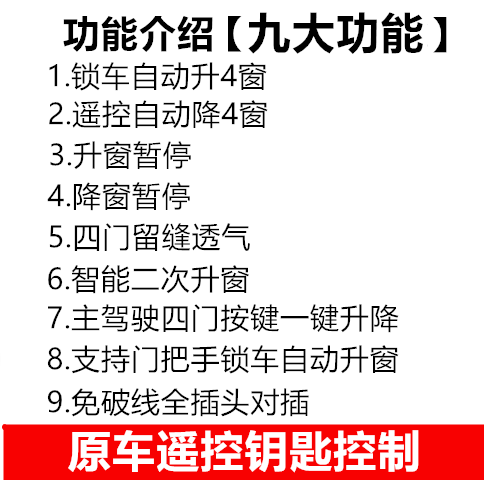 功能介绍【九大功能】

1.锁车自动升4窗
2.遥控自动降4窗
3.升窗暂停
4.降窗暂停
5.四门留缝透气
6.智能二次升窗
7.主驾驶四门按键一键升降
8.支持门把手锁车自动升窗
9.免破线全插头对插

原车遥控钥匙控制